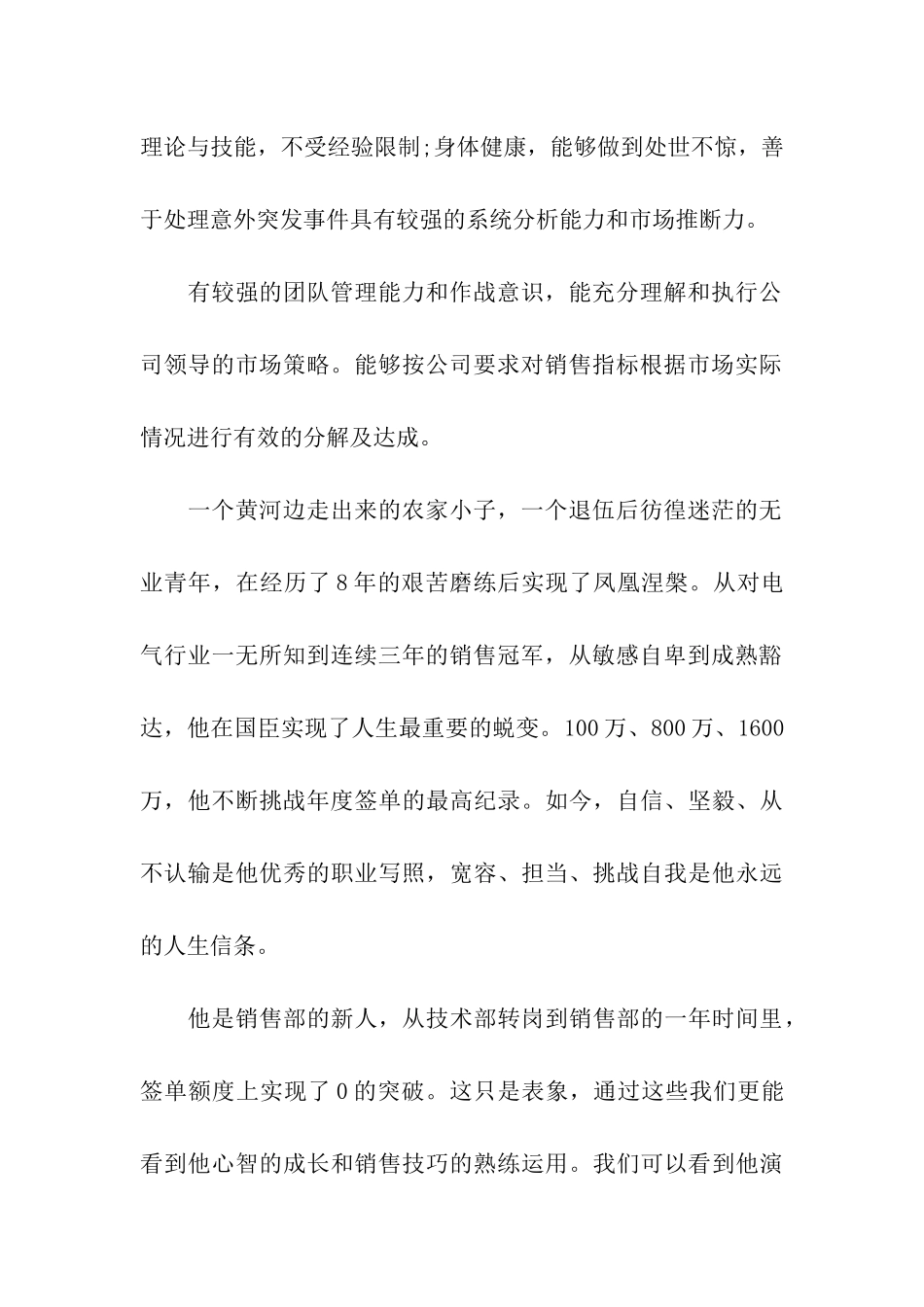 理论与技能，不受经验限制;身体健康，能够做到处世不惊，善于处理意外突发事件具有较强的系统分析能力和市场推断力。

有较强的团队管理能力和作战意识，能充分理解和执行公司领导的市场策略。能够按公司要求对销售指标根据市场实际情况进行有效的分解及达成。

一个黄河边走出来的农家小子，一个退伍后彷徨迷茫的无业青年，在经历了8年的艰苦磨练后实现了凤凰涅槃。从对电气行业一无所知到连续三年的销售冠军，从敏感自卑到成熟豁达，他在国臣实现了人生最重要的蜕变。100万、800万、1600万，他不断挑战年度签单的最高纪录。如今，自信、坚毅、从不认输是他优秀的职业写照，宽容、担当、挑战自我是他永远的人生信条。

他是销售部的新人，从技术部转岗到销售部的一年时间里，签单额度上实现了0的突破。这只是表象，通过这些我们更能看到他心智的成长和销售技巧的熟练运用。我们可以看到他演